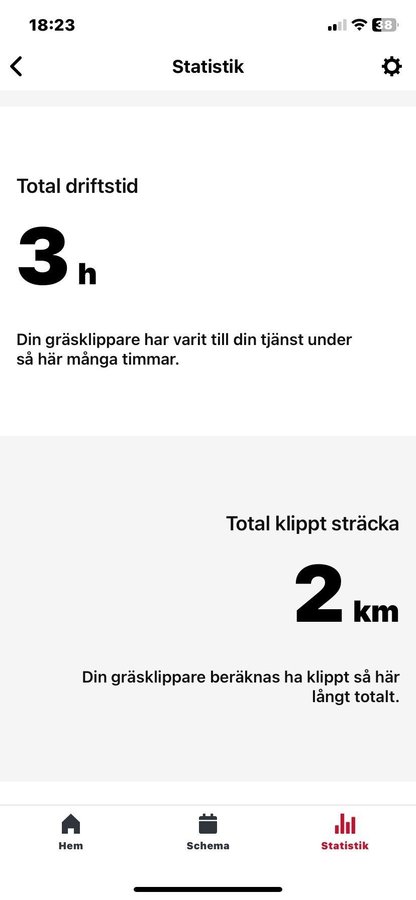 18:23

38

Statistik

Total driftstid

3 h

Din gräsklippare har varit till din tjänst under så här många timmar.

Total klippt sträcka

2 km

Din gräsklippare beräknas ha klippt så här långt totalt.

Hem

Schema

Statistik